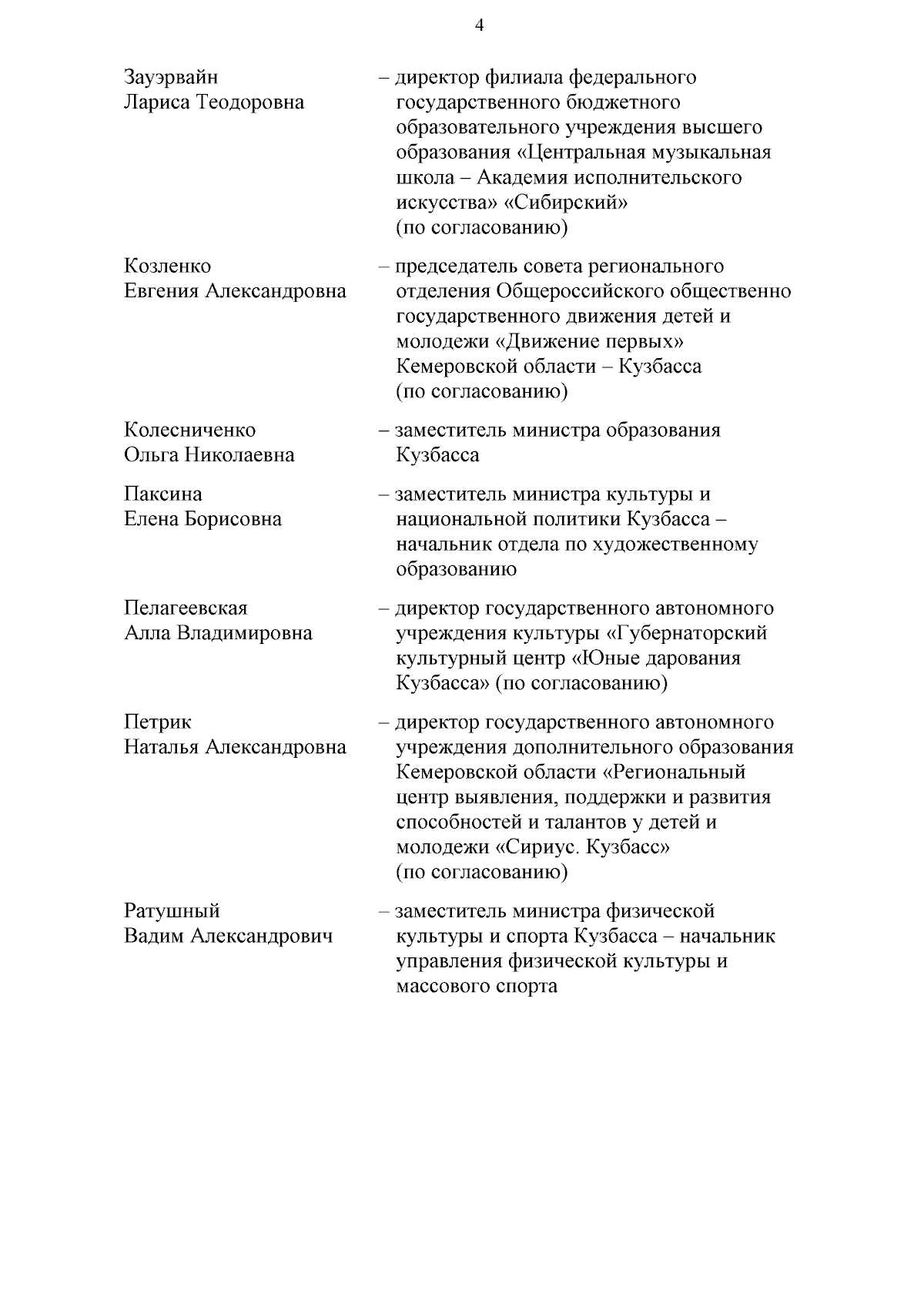 4

Зауэрвайн Лариса Теодоровна – директор филиала федерального государственного бюджетного образовательного учреждения высшего образования «Центральная музыкальная школа – Академия исполнительского искусства» «Сибирский» (по согласованию)

Козленко Евгения Александровна – председатель совета регионального отделения Общероссийского общественно государственного движения детей и молодежи «Движение первых» Кемеровской области – Кузбасса (по согласованию)

Колесниченко Ольга Николаевна – заместитель министра образования Кузбасса

Паксина Елена Борисовна – заместитель министра культуры и национальной политики Кузбасса – начальник отдела по художественному образованию

Пелагеевская Алла Владимировна – директор государственного автономного учреждения культуры «Губернаторский культурный центр «Юные дарования Кузбасса» (по согласованию)

Петрик Наталья Александровна – директор государственного автономного учреждения дополнительного образования Кемеровской области «Региональный центр выявления, поддержки и развития способностей и талантов у детей и молодежи «Сириус. Кузбасс» (по согласованию)

Ратушный Вадим Александрович – заместитель министра физической культуры и спорта Кузбасса – начальник управления физической культуры и массового спорта